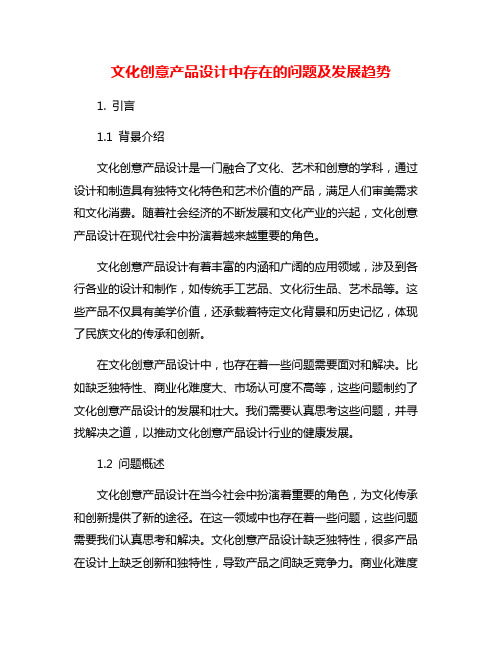 文化创意产品设计中存在的问题及发展趋势

1. 引言

1.1 背景介绍

文化创意产品设计是一门融合了文化、艺术和创意的学科，通过设计和制造具有独特文化特色和艺术价值的产品，满足人们审美需求和文化消费。随着社会经济的不断发展和文化产业的兴起，文化创意产品设计在现代社会中扮演着越来越重要的角色。

文化创意产品设计有着丰富的内涵和广阔的应用领域，涉及到各行各业的设计和制作，如传统手工艺品、文化衍生品、艺术品等。这些产品不仅具有美学价值，还承载着特定文化背景和历史记忆，体现了民族文化的传承和创新。

在文化创意产品设计中，也存在着一些问题需要面对和解决。比如缺乏独特性、商业化难度大、市场认可度不高等，这些问题制约了文化创意产品设计的发展和壮大。我们需要认真思考这些问题，并寻找解决之道，以推动文化创意产品设计行业的健康发展。

1.2 问题概述

文化创意产品设计在当今社会中扮演着重要的角色，为文化传承和创新提供了新的途径。在这一领域中也存在着一些问题，这些问题需要我们认真思考和解决。文化创意产品设计缺乏独特性，很多产品在设计上缺乏创新和独特性，导致产品之间缺乏竞争力。商业化难度